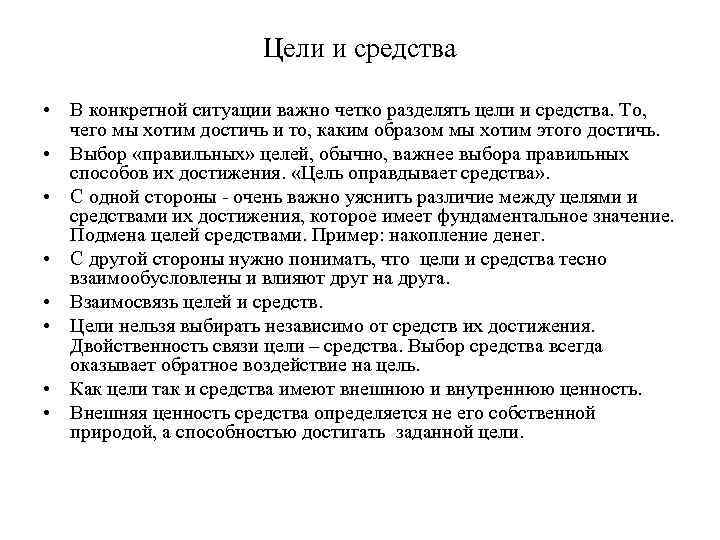 Цели и средства

• В конкретной ситуации важно четко разделять цели и средства. То, чего мы хотим достичь и то, каким образом мы хотим этого достичь.

• Выбор «правильных» целей, обычно, важнее выбора правильных способов их достижения. «Цель оправдывает средства».

• С одной стороны - очень важно уяснить различие между целями и средствами их достижения, которое имеет фундаментальное значение. Подмена целей средствами. Пример: накопление денег.

• С другой стороны нужно понимать, что цели и средства тесно взаимообусловлены и влияют друг на друга.

• Взаимосвязь целей и средств.

• Цели нельзя выбирать независимо от средств их достижения. Двойственность связи цели – средства. Выбор средства всегда оказывает обратное воздействие на цель.

• Как цели так и средства имеют внешнюю и внутреннюю ценность.

• Внешняя ценность средства определяется не его собственной природой, а способностью достигать заданной цели.